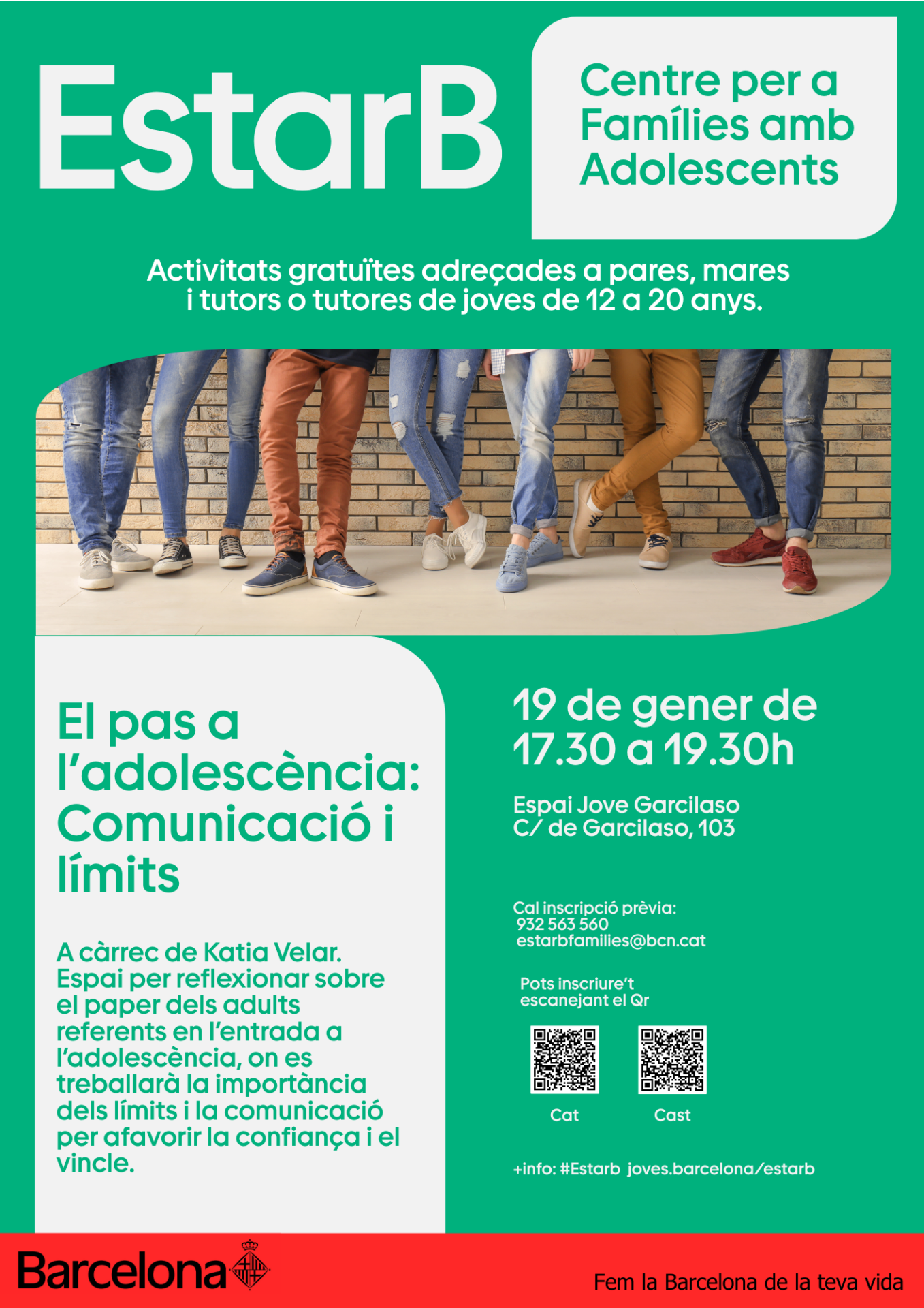 EstarB

Centre per a Famílies amb Adolescents

Activitats gratuïtes adreçades a pares, mares i tutors o tutores de joves de 12 a 20 anys.

El pas a l'adolescència: Comunicació i límits

A càrrec de Katia Velar. Espai per reflexionar sobre el paper dels adults referents en l'entrada a l'adolescència, on es treballarà la importància dels límits i la comunicació per afavorir la confiança i el vincle.

19 de gener de 17.30 a 19.30h

Espai Jove Garcilaso
C/ de Garcilaso, 103

Cal inscripció prèvia:
932 563 560
estarbfamilies@bcn.cat

Pots inscriure't escanejant el Qr

Cat

Cast

+info: #Estarb joves.barcelona/estarb

Barcelona

Fem la Barcelona de la teva vida